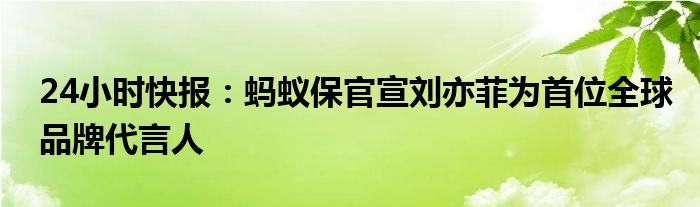 24小时快报：蚂蚁保官宣刘亦菲为首位全球品牌代言人